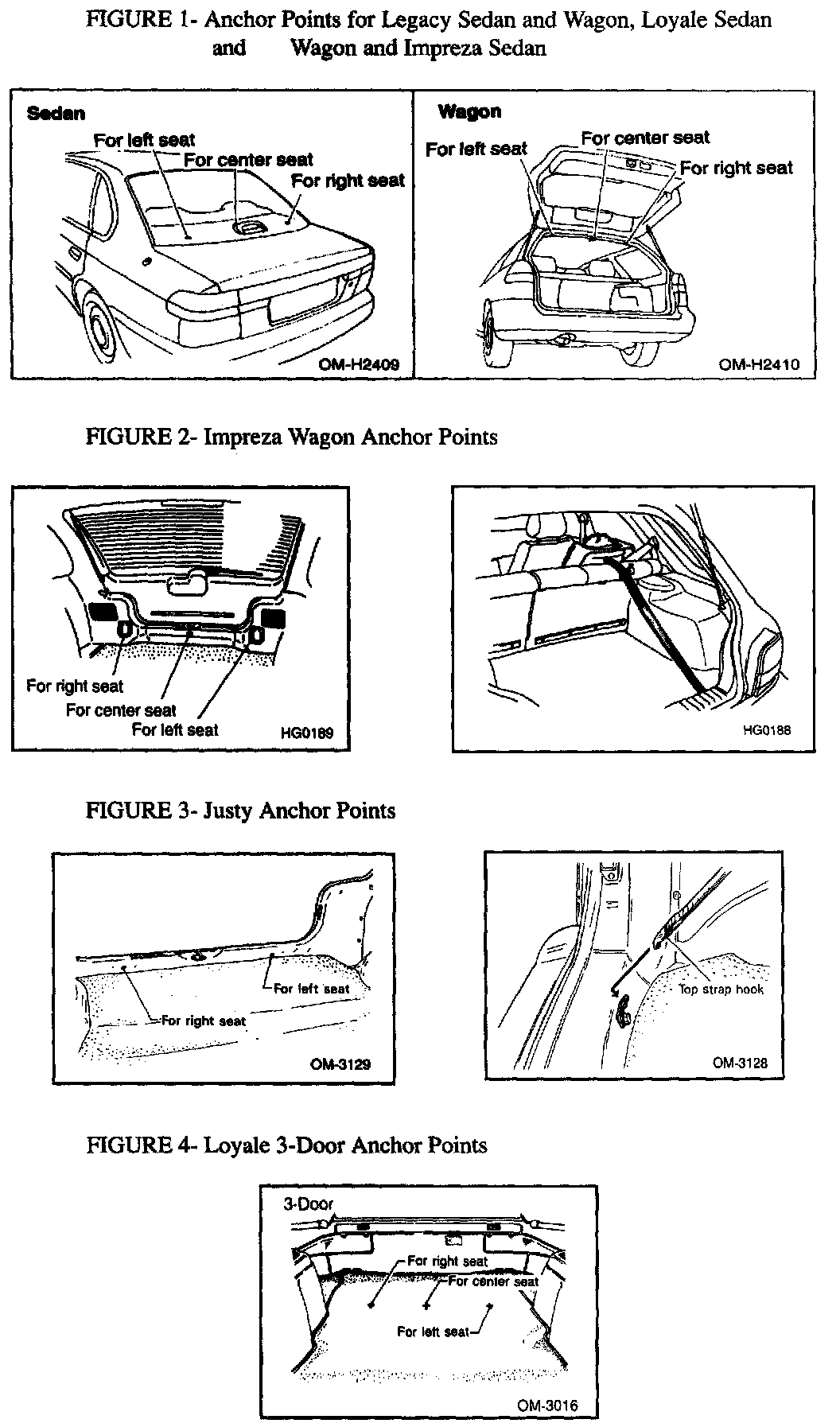 FIGURE 1- Anchor Points for Legacy Sedan and Wagon, Loyale Sedan and Wagon and Impreza Sedan

Sedan
For left seat
For center seat
For right seat
OM-H2409

Wagon
For left seat
For center seat
For right seat
OM-H2410

FIGURE 2- Impreza Wagon Anchor Points

For right seat
For center seat
For left seat
HG0189

HG0188

FIGURE 3- Justy Anchor Points

For left seat
For right seat
OM-3129

Top strap hook
OM-3128

FIGURE 4- Loyale 3-Door Anchor Points

3-Door
For right seat
For center seat
For left seat
OM-3016